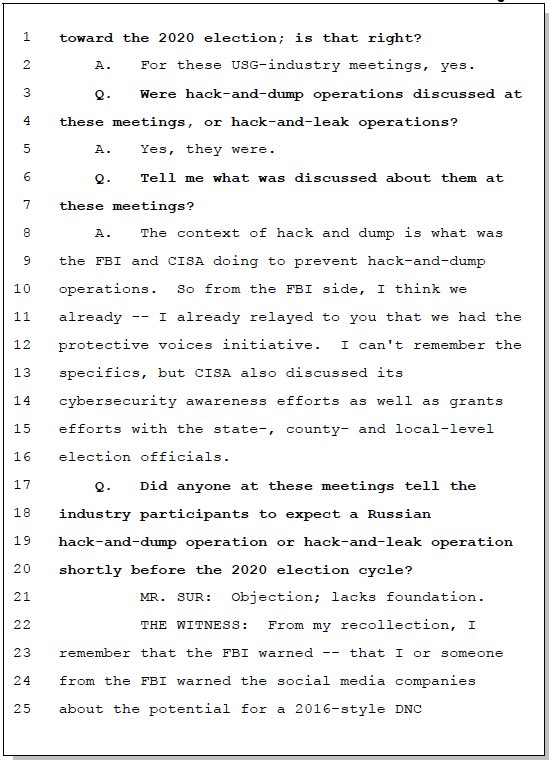 1 toward the 2020 election; is that right?
2 A. For these USG-industry meetings, yes.
3 Q. Were hack-and-dump operations discussed at
4 these meetings, or hack-and-leak operations?
5 A. Yes, they were.
6 Q. Tell me what was discussed about them at
7 these meetings?
8 A. The context of hack and dump is what was
9 the FBI and CISA doing to prevent hack-and-dump
10 operations. So from the FBI side, I think we
11 already -- I already relayed to you that we had the
12 protective voices initiative. I can't remember the
13 specifics, but CISA also discussed its
14 cybersecurity awareness efforts as well as grants
15 efforts with the state-, county- and local-level
16 election officials.
17 Q. Did anyone at these meetings tell the
18 industry participants to expect a Russian
19 hack-and-dump operation or hack-and-leak operation
20 shortly before the 2020 election cycle?
21 MR. SUR: Objection; lacks foundation.
22 THE WITNESS: From my recollection, I
23 remember that the FBI warned -- that I or someone
24 from the FBI warned the social media companies
25 about the potential for a 2016-style DNC